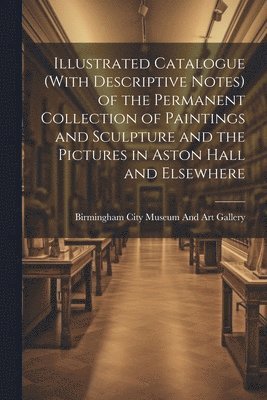 Illustrated Catalogue (With Descriptive Notes) of the Permanent Collection of Paintings and Sculpture and the Pictures in Aston Hall and Elsewhere

Birmingham City Museum And Art Gallery